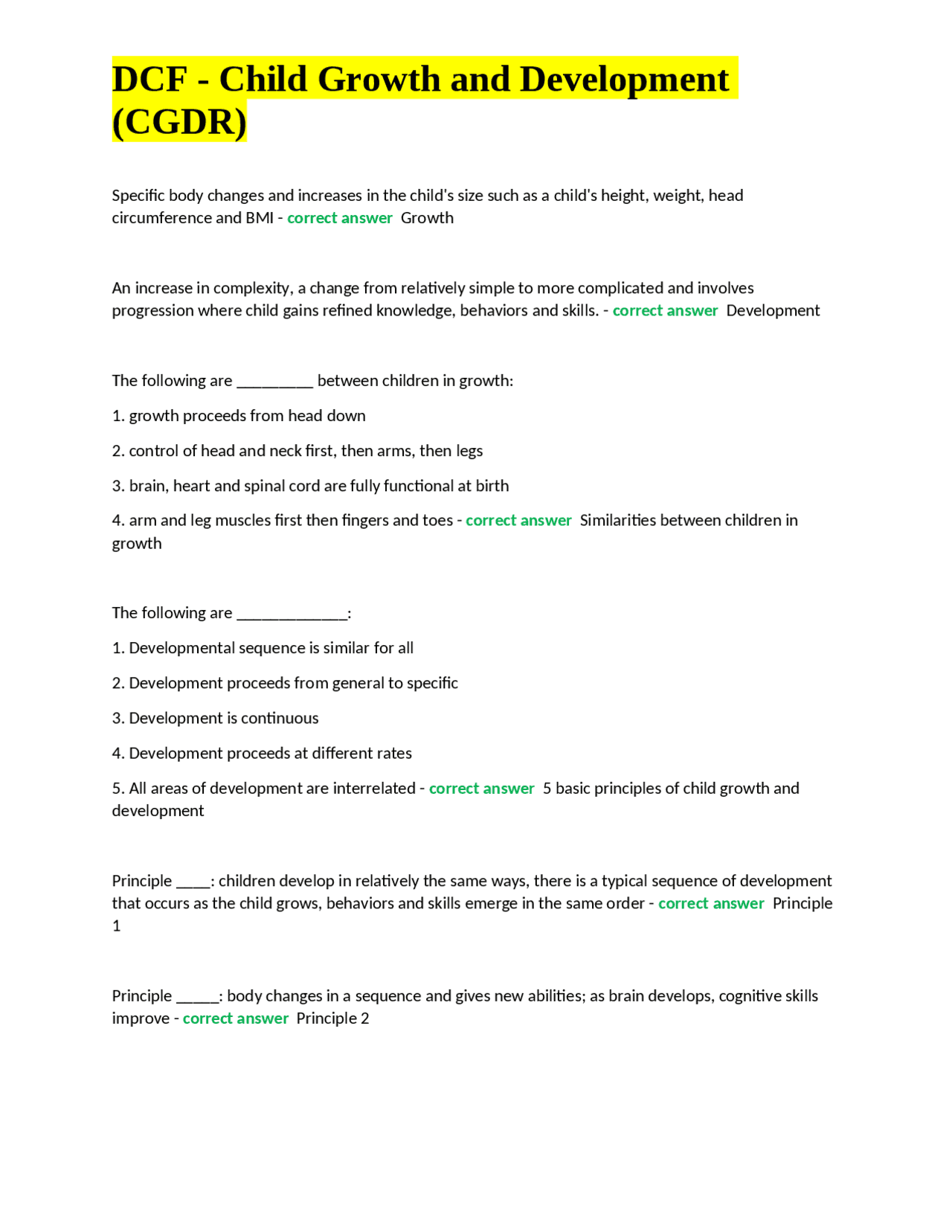 DCF - Child Growth and Development (CGDR)

Specific body changes and increases in the child's size such as a child's height, weight, head circumference and BMI - correct answer  Growth

An increase in complexity, a change from relatively simple to more complicated and involves progression where child gains refined knowledge, behaviors and skills. - correct answer  Development

The following are _________ between children in growth:

1. growth proceeds from head down

2. control of head and neck first, then arms, then legs

3. brain, heart and spinal cord are fully functional at birth

4. arm and leg muscles first then fingers and toes - correct answer  Similarities between children in growth

The following are _____________:

1. Developmental sequence is similar for all

2. Development proceeds from general to specific

3. Development is continuous

4. Development proceeds at different rates

5. All areas of development are interrelated - correct answer  5 basic principles of child growth and development

Principle ____: children develop in relatively the same ways, there is a typical sequence of development that occurs as the child grows, behaviors and skills emerge in the same order - correct answer  Principle 1

Principle _____: body changes in a sequence and gives new abilities; as brain develops, cognitive skills improve - correct answer  Principle 2